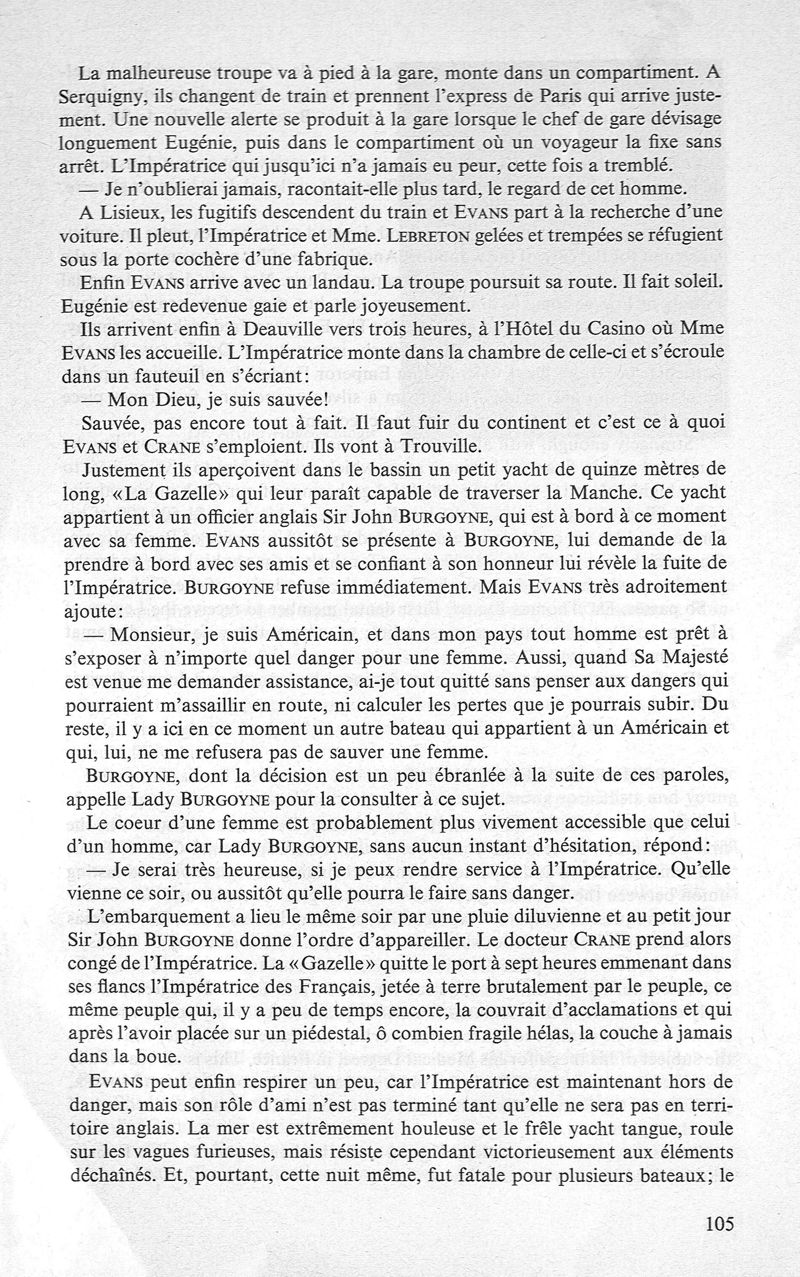 La malheureuse troupe va à pied à la gare, monte dans un compartiment. A Serquigny, ils changent de train et prennent l'express de Paris qui arrive justement. Une nouvelle alerte se produit à la gare lorsque le chef de gare dévisage longuement Eugénie, puis dans le compartiment où un voyageur la fixe sans arrêt. L'Impératrice qui jusqu'ici n'a jamais eu peur, cette fois a tremblé.

— Je n'oublierai jamais, racontait-elle plus tard, le regard de cet homme.

A Lisieux, les fugitifs descendent du train et EVANS part à la recherche d'une voiture. Il pleut, l'Impératrice et Mme. LEBRETON gelées et trempées se réfugient sous la porte cochère d'une fabrique.

Enfin EVANS arrive avec un landau. La troupe poursuit sa route. Il fait soleil. Eugénie est redevenue gaie et parle joyeusement.

Ils arrivent enfin à Deauville vers trois heures, à l'Hôtel du Casino où Mme EVANS les accueille. L'Impératrice monte dans la chambre de celle-ci et s'écroule dans un fauteuil en s'écriant:

— Mon Dieu, je suis sauvée!

Sauvée, pas encore tout à fait. Il faut fuir du continent et c'est ce à quoi EVANS et CRANE s'emploient. Ils vont à Trouville.

Justement ils aperçoivent dans le bassin un petit yacht de quinze mètres de long, «La Gazelle» qui leur paraît capable de traverser la Manche. Ce yacht appartient à un officier anglais Sir John BURGOYNE, qui est à bord à ce moment avec sa femme. EVANS aussitôt se présente à BURGOYNE, lui demande de la prendre à bord avec ses amis et se confiant à son honneur lui révèle la fuite de l'Impératrice. BURGOYNE refuse immédiatement. Mais EVANS très adroitement ajoute:

— Monsieur, je suis Américain, et dans mon pays tout homme est prêt à s'exposer à n'importe quel danger pour une femme. Aussi, quand Sa Majesté est venue me demander assistance, ai-je tout quitté sans penser aux dangers qui pourraient m'assaillir en route, ni calculer les pertes que je pourrais subir. Du reste, il y a ici en ce moment un autre bateau qui appartient à un Américain et qui, lui, ne me refusera pas de sauver une femme.

BURGOYNE, dont la décision est un peu ébranlée à la suite de ces paroles, appelle Lady BURGOYNE pour la consulter à ce sujet.

Le coeur d'une femme est probablement plus vivement accessible que celui d'un homme, car Lady BURGOYNE, sans aucun instant d'hésitation, répond:

— Je serai très heureuse, si je peux rendre service à l'Impératrice. Qu'elle vienne ce soir, ou aussitôt qu'elle pourra le faire sans danger.

L'embarquement a lieu le même soir par une pluie diluvienne et au petit jour Sir John BURGOYNE donne l'ordre d'appareiller. Le docteur CRANE prend alors congé de l'Impératrice. La «Gazelle» quitte le port à sept heures emmenant dans ses flancs l'Impératrice des Français, jetée à terre brutalement par le peuple, ce même peuple qui, il y a peu de temps encore, la couvrait d'acclamations et qui après l'avoir placée sur un piédestal, ô combien fragile hélas, la couche à jamais dans la boue.

EVANS peut enfin respirer un peu, car l'Impératrice est maintenant hors de danger, mais son rôle d'ami n'est pas terminé tant qu'elle ne sera pas en territoire anglais. La mer est extrêmement houleuse et le frêle yacht tangue, roule sur les vagues furieuses, mais résiste cependant victorieusement aux éléments déchaînés. Et, pourtant, cette nuit même, fut fatale pour plusieurs bateaux; le

105